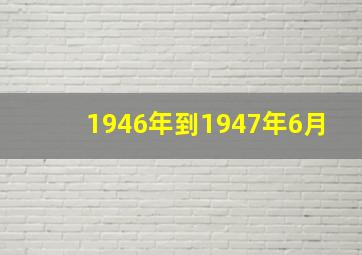 1946年到1947年6月